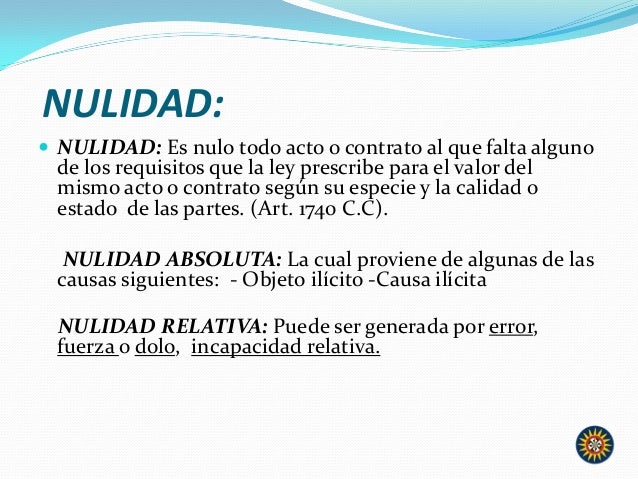 NULIDAD:

NULIDAD: Es nulo todo acto o contrato al que falta alguno de los requisitos que la ley prescribe para el valor del mismo acto o contrato según su especie y la calidad o estado de las partes. (Art. 1740 C.C).

NULIDAD ABSOLUTA: La cual proviene de algunas de las causas siguientes: - Objeto ilícito -Causa ilícita

NULIDAD RELATIVA: Puede ser generada por error, fuerza o dolo, incapacidad relativa.